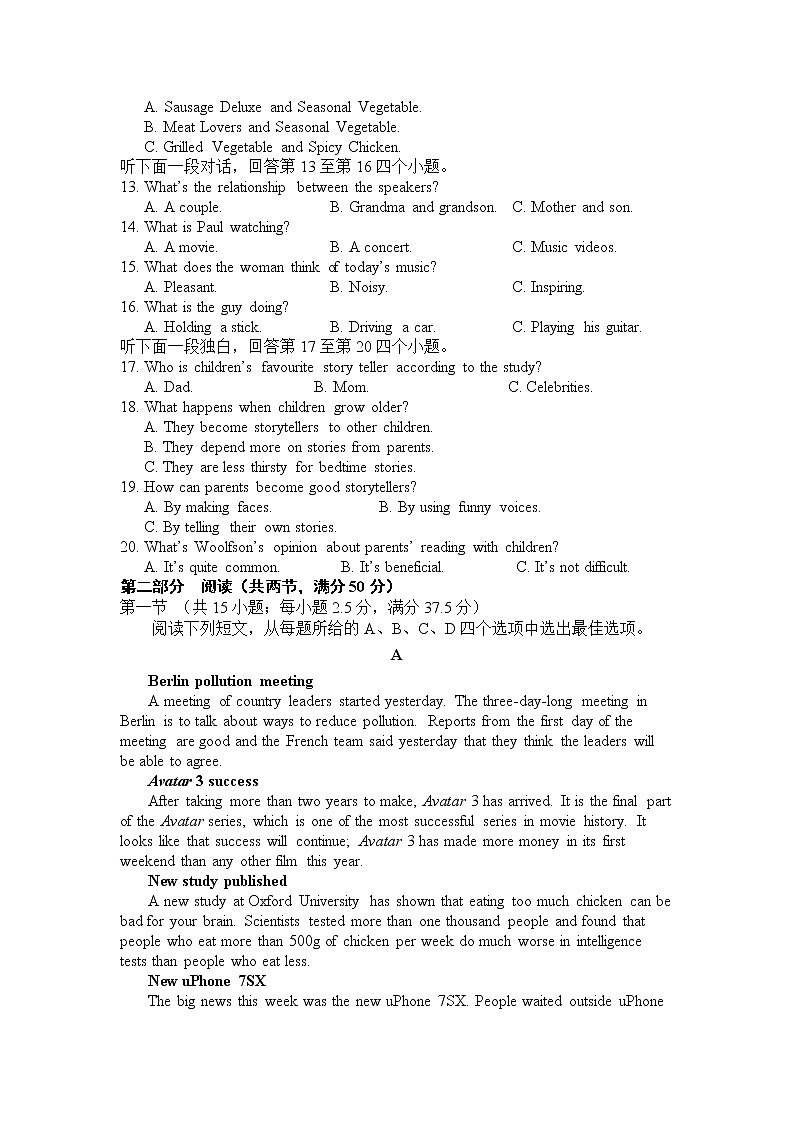 A. Sausage Deluxe and Seasonal Vegetable.
B. Meat Lovers and Seasonal Vegetable.
C. Grilled Vegetable and Spicy Chicken.
听下面一段对话，回答第 13 至第 16 四个小题。
13. What's the relationship between the speakers?
A. A couple. B. Grandma and grandson. C. Mother and son.
14. What is Paul watching?
A. A movie. B. A concert. C. Music videos.
15. What does the woman think of today's music?
A. Pleasant. B. Noisy. C. Inspiring.
16. What is the guy doing?
A. Holding a stick. B. Driving a car. C. Playing his guitar.
听下面一段独白，回答第 17 至第 20 四个小题。
17. Who is children's favourite story teller according to the study?
A. Dad. B. Mom. C. Celebrities.
18. What happens when children grow older?
A. They become storytellers to other children.
B. They depend more on stories from parents.
C. They are less thirsty for bedtime stories.
19. How can parents become good storytellers?
A. By making faces. B. By using funny voices.
C. By telling their own stories.
20. What's Woolfson's opinion about parents' reading with children?
A. It's quite common. B. It's beneficial. C. It's not difficult.
第二部分 阅读（共两节，满分 50 分）
第一节 （共 15 小题；每小题 2.5 分，满分 37.5 分）
阅读下列短文，从每题所给的 A、B、C、D 四个选项中选出最佳选项。
A
Berlin pollution meeting
A meeting of country leaders started yesterday. The three-day-long meeting in Berlin is to talk about ways to reduce pollution. Reports from the first day of the meeting are good and the French team said yesterday that they think the leaders will be able to agree.
Avatar 3 success
After taking more than two years to make, Avatar 3 has arrived. It is the final part of the Avatar series, which is one of the most successful series in movie history. It looks like that success will continue; Avatar 3 has made more money in its first weekend than any other film this year.
New study published
A new study at Oxford University has shown that eating too much chicken can be bad for your brain. Scientists tested more than one thousand people and found that people who eat more than 500g of chicken per week do much worse in intelligence tests than people who eat less.
New uPhone 7SX
The big news this week was the new uPhone 7SX. People waited outside uPhone